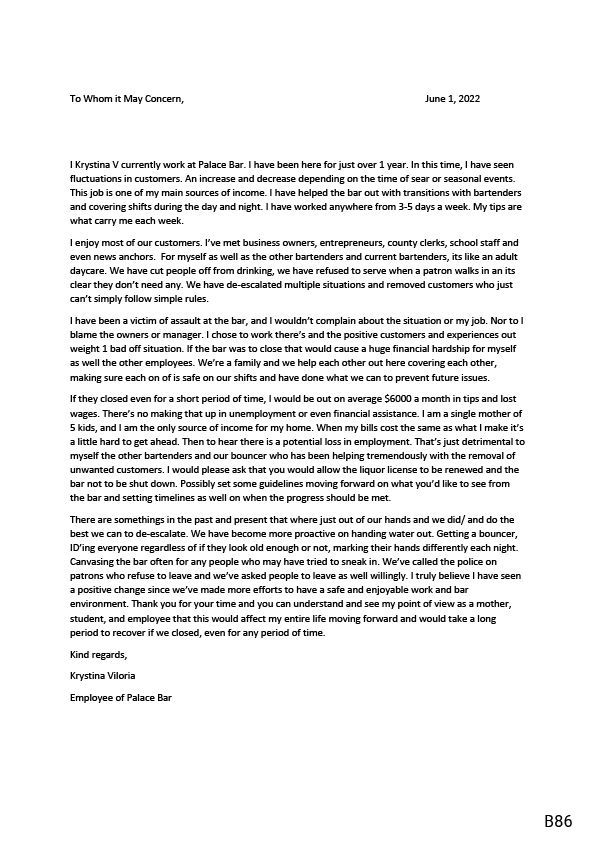 To Whom it May Concern, June 1, 2022

I Krystina V currently work at Palace Bar. I have been here for just over 1 year. In this time, I have seen fluctuations in customers. An increase and decrease depending on the time of sear or seasonal events. This job is one of my main sources of income. I have helped the bar out with transitions with bartenders and covering shifts during the day and night. I have worked anywhere from 3-5 days a week. My tips are what carry me each week.

I enjoy most of our customers. I've met business owners, entrepreneurs, county clerks, school staff and even news anchors. For myself as well as the other bartenders and current bartenders, its like an adult daycare. We have cut people off from drinking, we have refused to serve when a patron walks in an its clear they don't need any. We have de-escalated multiple situations and removed customers who just can't simply follow simple rules.

I have been a victim of assault at the bar, and I wouldn't complain about the situation or my job. Nor to I blame the owners or manager. I chose to work there's and the positive customers and experiences out weight 1 bad off situation. If the bar was to close that would cause a huge financial hardship for myself as well the other employees. We're a family and we help each other out here covering each other, making sure each on of is safe on our shifts and have done what we can to prevent future issues.

If they closed even for a short period of time, I would be out on average $6000 a month in tips and lost wages. There's no making that up in unemployment or even financial assistance. I am a single mother of 5 kids, and I am the only source of income for my home. When my bills cost the same as what I make it's a little hard to get ahead. Then to hear there is a potential loss in employment. That's just detrimental to myself the other bartenders and our bouncer who has been helping tremendously with the removal of unwanted customers. I would please ask that you would allow the liquor license to be renewed and the bar not to be shut down. Possibly set some guidelines moving forward on what you'd like to see from the bar and setting timelines as well on when the progress should be met.

There are somethings in the past and present that where just out of our hands and we did/ and do the best we can to de-escalate. We have become more proactive on handing water out. Getting a bouncer, ID'ing everyone regardless of if they look old enough or not, marking their hands differently each night. Canvasing the bar often for any people who may have tried to sneak in. We've called the police on patrons who refuse to leave and we've asked people to leave as well willingly. I truly believe I have seen a positive change since we've made more efforts to have a safe and enjoyable work and bar environment. Thank you for your time and you can understand and see my point of view as a mother, student, and employee that this would affect my entire life moving forward and would take a long period to recover if we closed, even for any period of time.

Kind regards,

Krystina Viloria

Employee of Palace Bar

B86